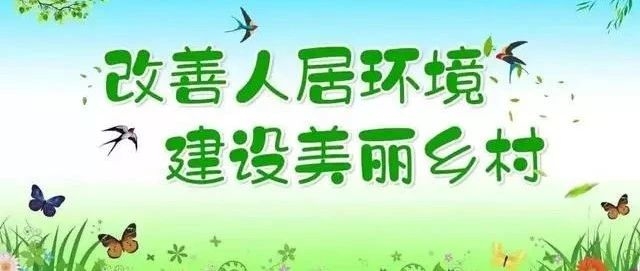 改善人居环境
建设美丽乡村